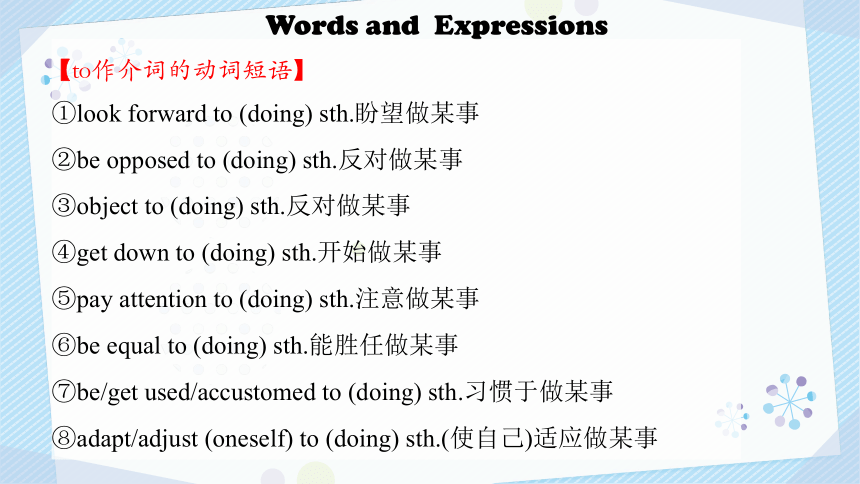 Words and Expressions

【to作介词的动词短语】

①look forward to (doing) sth.盼望做某事

②be opposed to (doing) sth.反对做某事

③object to (doing) sth.反对做某事

④get down to (doing) sth.开始做某事

⑤pay attention to (doing) sth.注意做某事

⑥be equal to (doing) sth.能胜任做某事

⑦be/get used/accustomed to (doing) sth.习惯于做某事

⑧adapt/adjust (oneself) to (doing) sth.(使自己)适应做某事